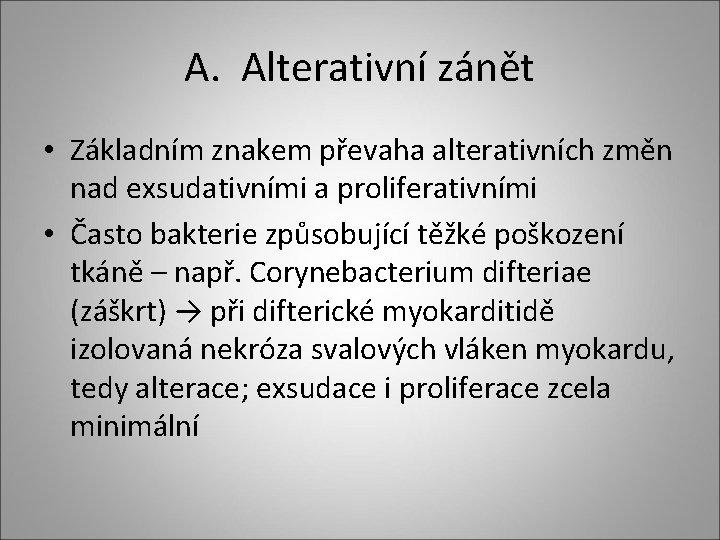 A. Alterativní zánět

• Základním znakem převaha alterativních změn nad exsudativními a proliferativními

• Často bakterie způsobující těžké poškození tkáně – např. Corynebacterium difteriae (záškrt) → při difterické myokarditidě izolovaná nekróza svalových vláken myokardu, tedy alterace; exsudace i proliferace zcela minimální